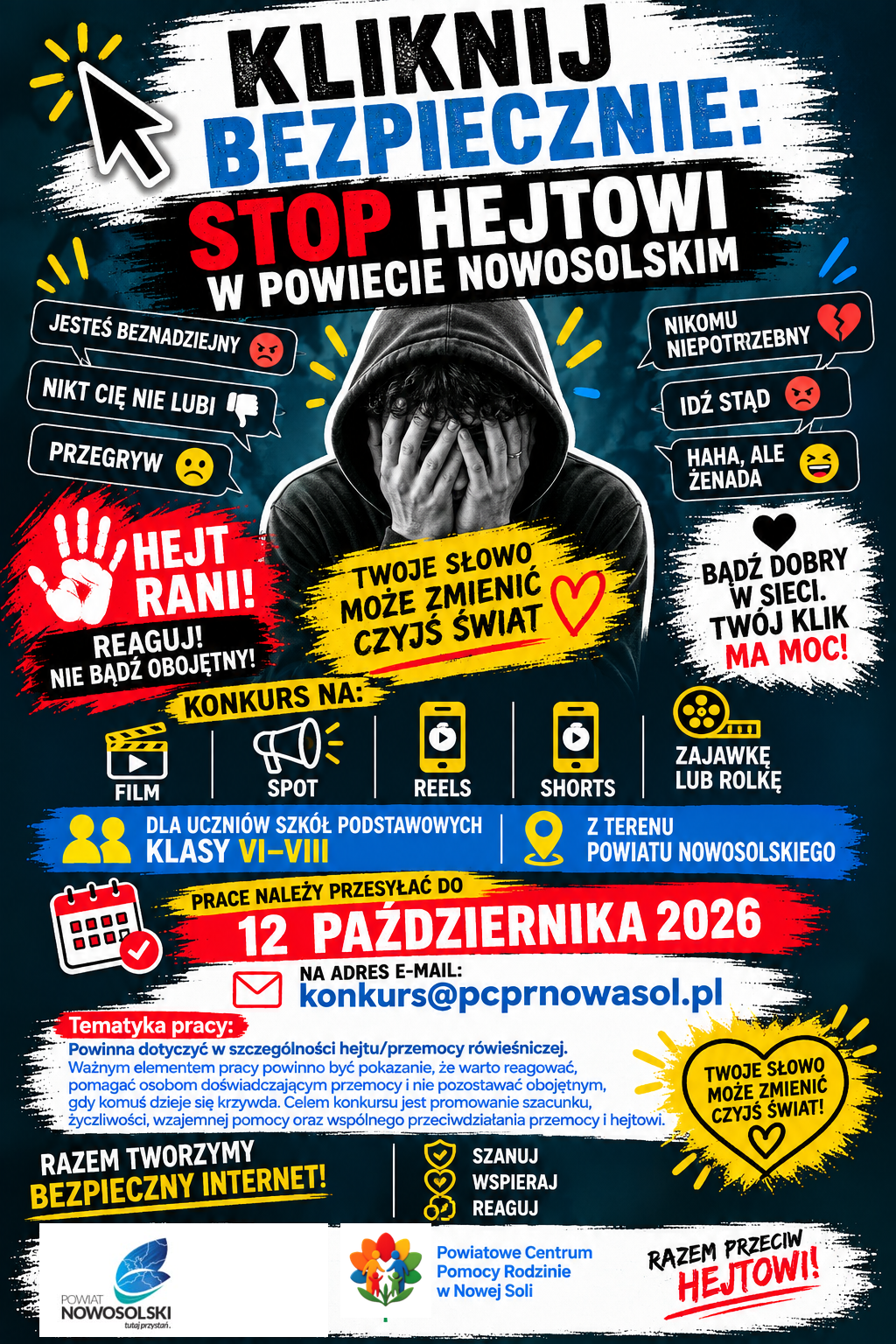 KLIKNIJ BEZPIECZNIE:
STOP HEJTOWI
W POWIECIE NOWOSOLSKIM

JESTEŚ BEZNADZIEJNY
NIKT CIĘ NIE LUBI
PRZEGRYW

NIKOMU NIEPOTRZEBNY
IDŹ STĄD
HAHA, ALE ŻENADA

HEJT RANI!
REAGUJ! NIE BĄDŹ OBOJĘTNY!

TWOJE SŁOWO MOŻE ZMIENIĆ CZYJŚ ŚWIAT

BĄDŹ DOBRY W SIECI. TWÓJ KLIK MA MOC!

KONKURS NA:
FILM
SPOT
REELS
SHORTS
ZAJAWKĘ LUB ROLKĘ

DLA UCZNIÓW SZKÓŁ PODSTAWOWYCH KLASY VI–VIII
Z TERENU POWIATU NOWOSOLSKIEGO

PRACE NALEŻY PRZESYŁAĆ DO
12 PAŹDZIERNIKA 2026
NA ADRES E-MAIL:
konkurs@pcprnowasol.pl

Tematyka pracy:
Powinna dotyczyć w szczególności hejtu/przemocy rówieśniczej.
Ważnym elementem pracy powinno być pokazanie, że warto reagować, pomagać osobom doświadczającym przemocy i nie pozostawać obojętnym, gdy komuś dzieje się krzywda. Celem konkursu jest promowanie szacunku, życzliwości, wzajemnej pomocy oraz wspólnego przeciwdziałania przemocy i hejtowi.

TWOJE SŁOWO MOŻE ZMIENIĆ CZYJŚ ŚWIAT!

RAZEM TWORZYMY BEZPIECZNY INTERNET!
SZANUJ
WSPIERAJ
REAGUJ

POWIAT NOWOSOLSKI tutaj przystań.
Powiatowe Centrum Pomocy Rodzinie w Nowej Soli
RAZEM PRZECIW HEJTOWI!